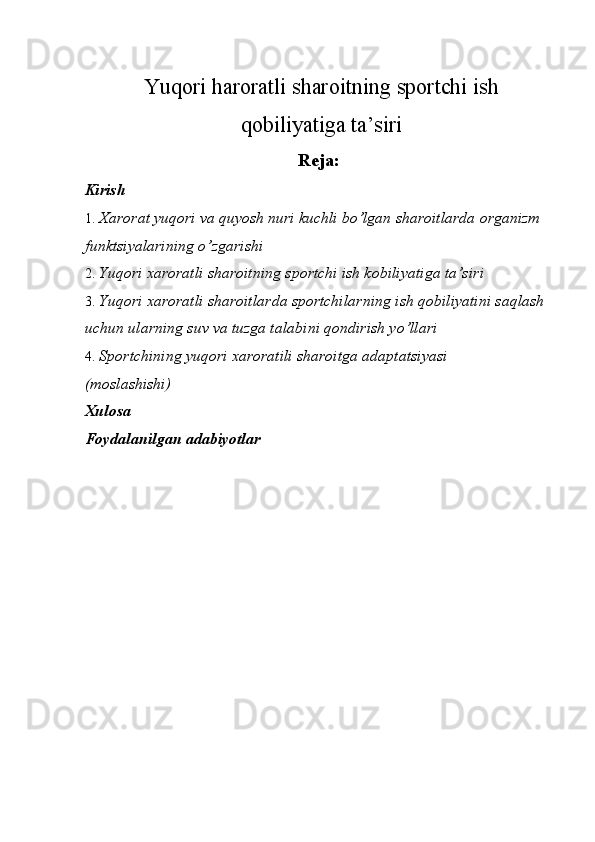 Docx.uz Docx.uz Docx.uz

Yuqori haroratli sharoitning sportchi ish qobiliyatiga ta’siri

Reja:

Kirish

1. Xarorat yuqori va quyosh nuri kuchli bo’lgan sharoitlarda organizm funktsiyalarining o’zgarishi

2. Yuqori xaroratli sharoitning sportchi ish kobiliyatiga ta’siri

3. Yuqori xaroratli sharoitlarda sportchilarning ish qobiliyatini saqlash uchun ularning suv va tuzga talabini qondirish yo’llari

4. Sportchining yuqori xaroratili sharoitga adaptatsiyasi (moslashishi)

Xulosa

Foydalanilgan adabiyotlar

Docx.uz Docx.uz Docx.uz

Docx.uz Docx.uz Docx.uz

Docx.uz Docx.uz Docx.uz